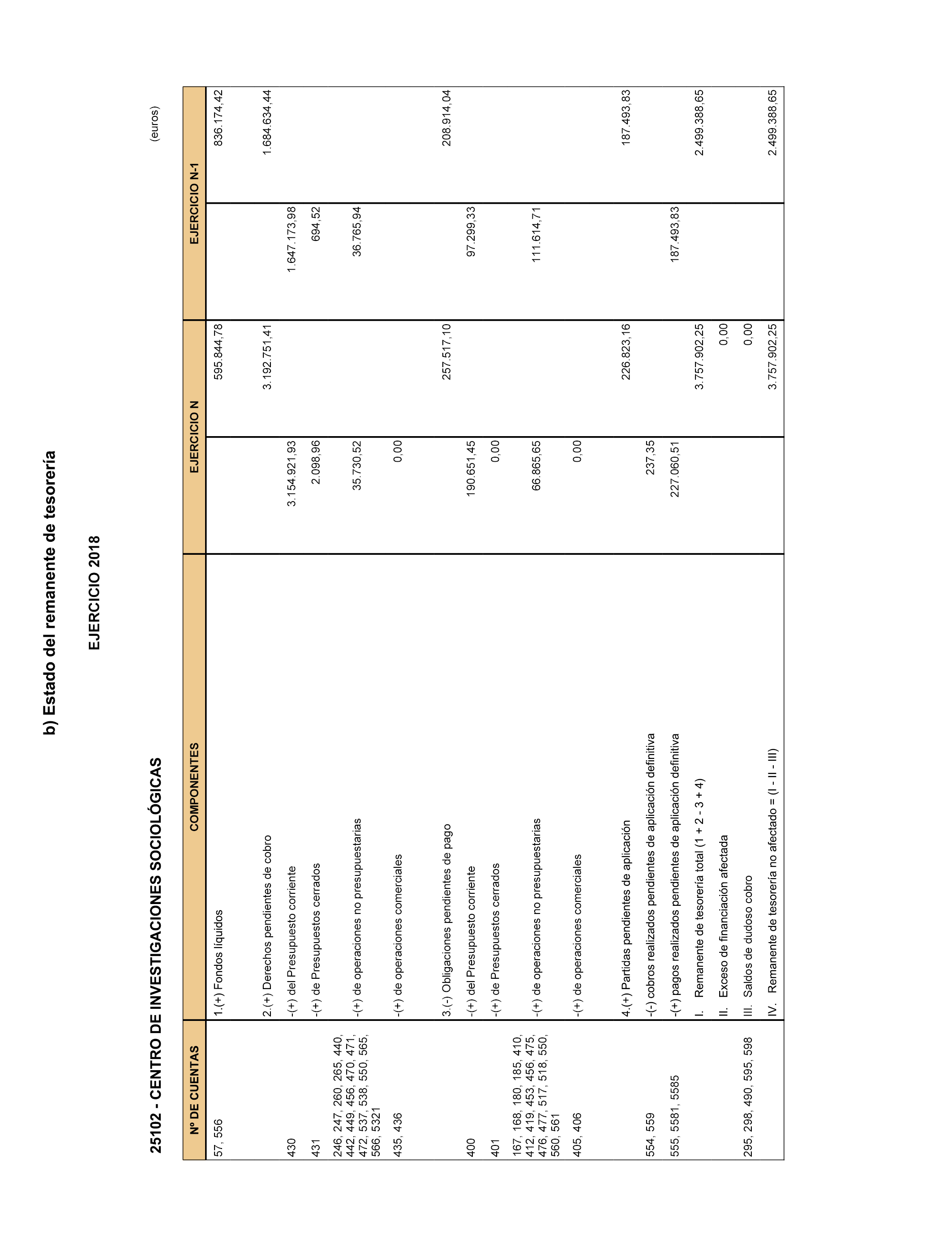 b) Estado del remanente de tesorería

EJERCICIO 2018

25102 - CENTRO DE INVESTIGACIONES SOCIOLÓGICAS

(euros)

| Nº DE CUENTAS | COMPONENTES | EJERCICIO N | | EJERCICIO N-1 | |
|---|---|---|---|---|---|
| 57, 556 | 1.(+) Fondos líquidos | | 595.844,78 | | 836.174,42 |
| | 2.(+) Derechos pendientes de cobro | | 3.192.751,41 | | 1.684.634,44 |
| 430 | -(+) del Presupuesto corriente | 3.154.921,93 | | 1.647.173,98 | |
| 431 | -(+) de Presupuestos cerrados | 2.098,96 | | 694,52 | |
| 246, 247, 260, 265, 440, 442, 449, 456, 470, 471, 472, 537, 538, 550, 565, 566, 5321 | -(+) de operaciones no presupuestarias | 35.730,52 | | 36.765,94 | |
| 435, 436 | -(+) de operaciones comerciales | 0,00 | | | |
| | 3.(-) Obligaciones pendientes de pago | | 257.517,10 | | 208.914,04 |
| 400 | -(+) del Presupuesto corriente | 190.651,45 | | 97.299,33 | |
| 401 | -(+) de Presupuestos cerrados | 0,00 | | | |
| 167, 168, 180, 185, 410, 412, 419, 453, 456, 475, 476, 477, 517, 518, 550, 560, 561 | -(+) de operaciones no presupuestarias | 66.865,65 | | 111.614,71 | |
| 405, 406 | -(+) de operaciones comerciales | 0,00 | | | |
| | 4.(+) Partidas pendientes de aplicación | | 226.823,16 | | 187.493,83 |
| 554, 559 | -(-) cobros realizados pendientes de aplicación definitiva | 237,35 | | | |
| 555, 5581, 5585 | -(+) pagos realizados pendientes de aplicación definitiva | 227.060,51 | | 187.493,83 | |
| | I. Remanente de tesorería total (1 + 2 - 3 + 4) | | 3.757.902,25 | | 2.499.388,65 |
| | II. Exceso de financiación afectada | | 0,00 | | |
| 295, 298, 490, 595, 598 | III. Saldos de dudoso cobro | | 0,00 | | |
| | IV. Remanente de tesorería no afectado = (I - II - III) | | 3.757.902,25 | | 2.499.388,65 |